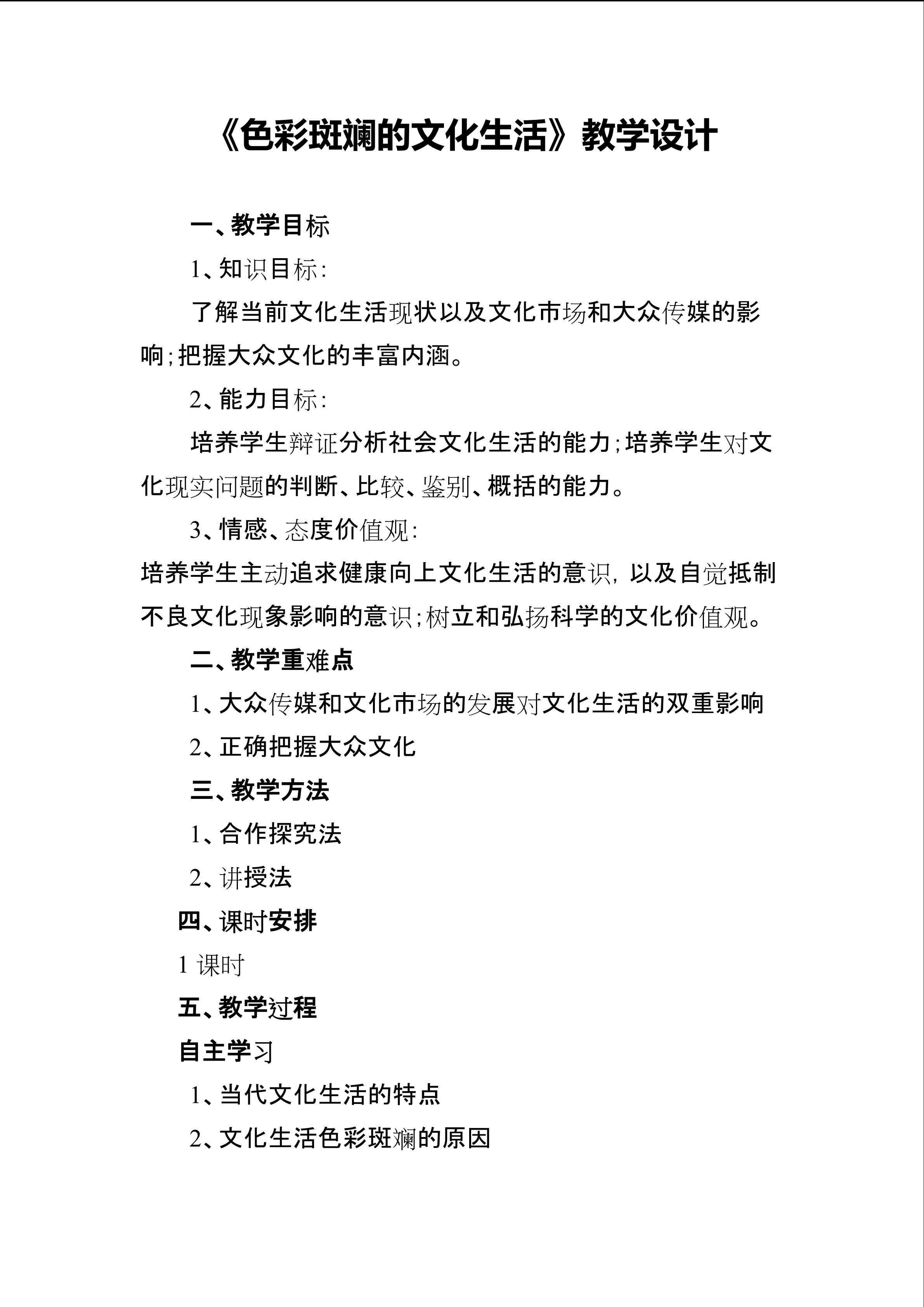 《色彩斑斓的文化生活》教学设计

一、教学目标

1、知识目标:

了解当前文化生活现状以及文化市场和大众传媒的影响;把握大众文化的丰富内涵。

2、能力目标:

培养学生辩证分析社会文化生活的能力;培养学生对文化现实问题的判断、比较、鉴别、概括的能力。

3、情感、态度价值观:

培养学生主动追求健康向上文化生活的意识,以及自觉抵制不良文化现象影响的意识;树立和弘扬科学的文化价值观。

二、教学重难点

1、大众传媒和文化市场的发展对文化生活的双重影响

2、正确把握大众文化

三、教学方法

1、合作探究法

2、讲授法

四、课时安排

1课时

五、教学过程

自主学习

1、当代文化生活的特点

2、文化生活色彩斑斓的原因